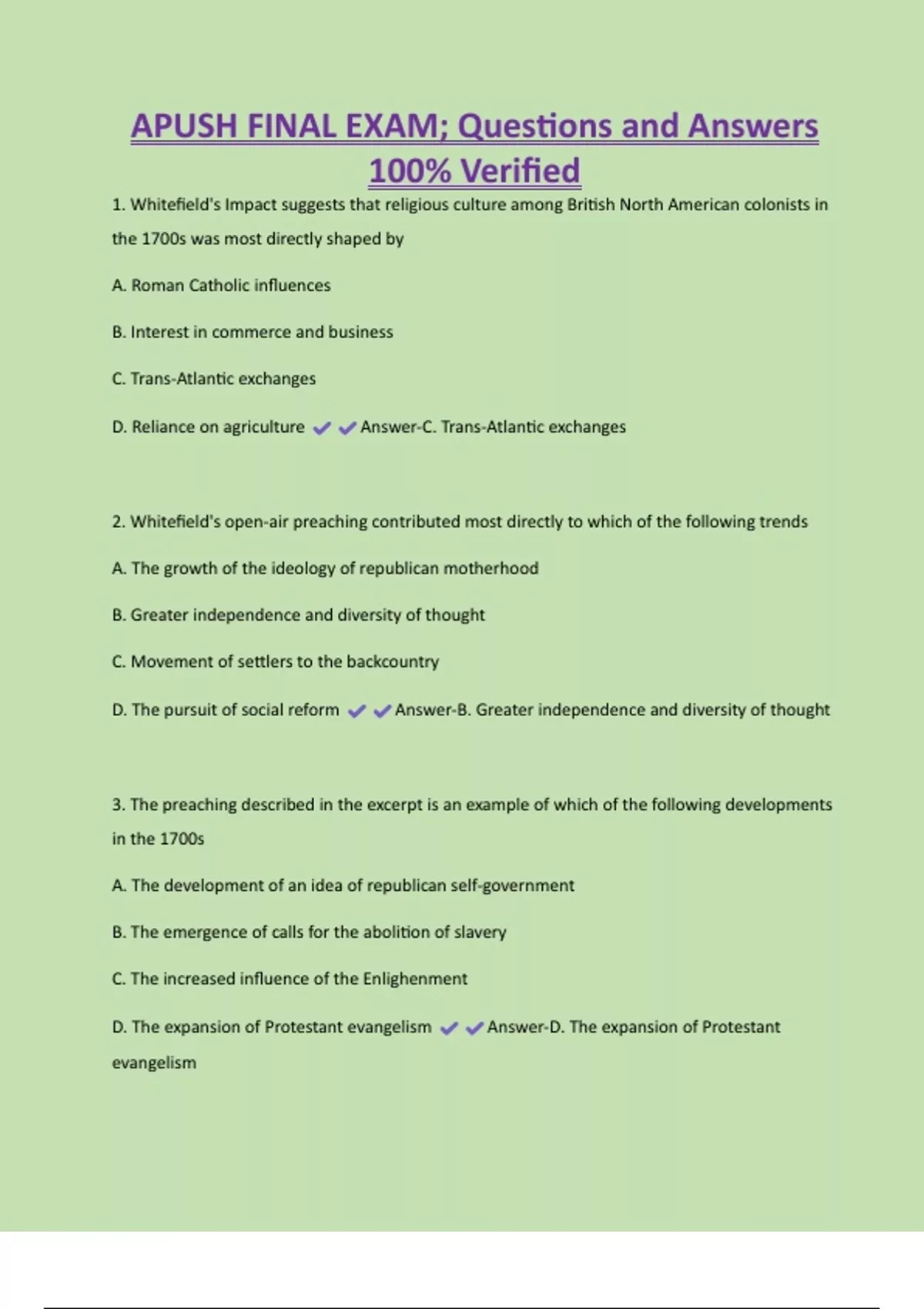 APUSH FINAL EXAM; Questions and Answers 100% Verified

1. Whitefield's Impact suggests that religious culture among British North American colonists in the 1700s was most directly shaped by

A. Roman Catholic influences

B. Interest in commerce and business

C. Trans-Atlantic exchanges

D. Reliance on agriculture ✔✔Answer-C. Trans-Atlantic exchanges

2. Whitefield's open-air preaching contributed most directly to which of the following trends

A. The growth of the ideology of republican motherhood

B. Greater independence and diversity of thought

C. Movement of settlers to the backcountry

D. The pursuit of social reform ✔✔Answer-B. Greater independence and diversity of thought

3. The preaching described in the excerpt is an example of which of the following developments in the 1700s

A. The development of an idea of republican self-government

B. The emergence of calls for the abolition of slavery

C. The increased influence of the Enlighenment

D. The expansion of Protestant evangelism ✔✔Answer-D. The expansion of Protestant evangelism